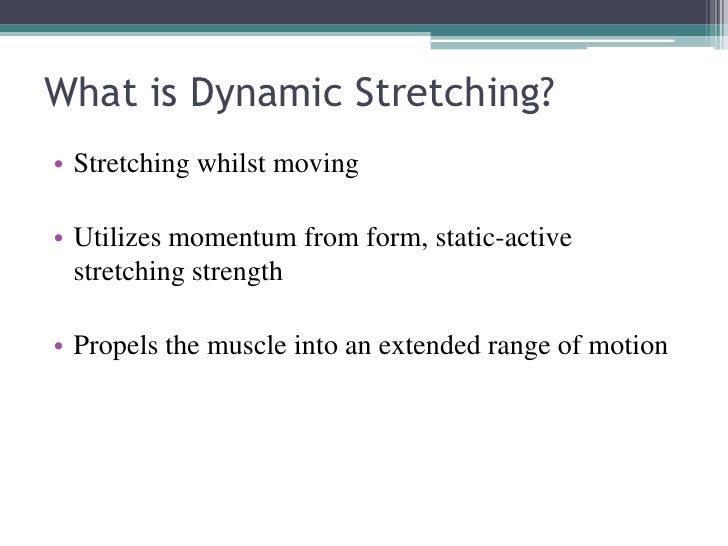 What is Dynamic Stretching?

• Stretching whilst moving

• Utilizes momentum from form, static-active stretching strength

• Propels the muscle into an extended range of motion